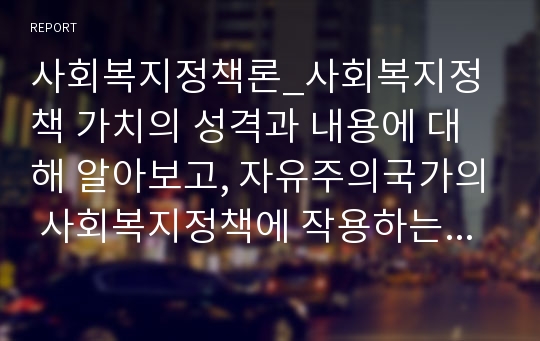 REPORT

사회복지정책론_사회복지정책 가치의 성격과 내용에 대해 알아보고, 자유주의국가의 사회복지정책에 작용하는…